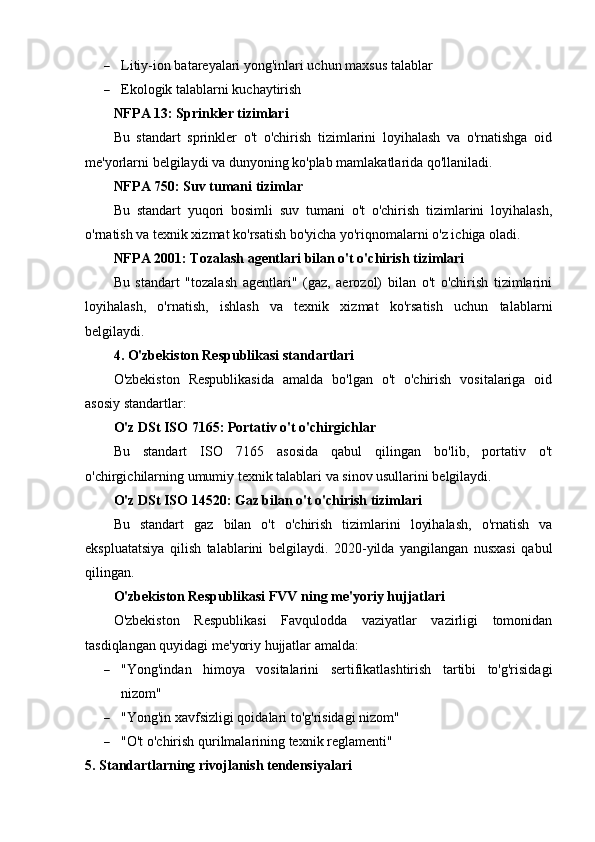 – Litiy-ion batareyalari yong'inlari uchun maxsus talablar
– Ekologik talablarni kuchaytirish

NFPA 13: Sprinkler tizimlari

Bu standart sprinkler o't o'chirish tizimlarini loyihalash va o'rnatishga oid me'yorlarni belgilaydi va dunyoning ko'plab mamlakatlarida qo'llaniladi.

NFPA 750: Suv tumani tizimlar

Bu standart yuqori bosimli suv tumani o't o'chirish tizimlarini loyihalash, o'rnatish va texnik xizmat ko'rsatish bo'yicha yo'riqnomalarni o'z ichiga oladi.

NFPA 2001: Tozalash agentlari bilan o't o'chirish tizimlari

Bu standart "tozalash agentlari" (gaz, aerozol) bilan o't o'chirish tizimlarini loyihalash, o'rnatish, ishlash va texnik xizmat ko'rsatish uchun talablarni belgilaydi.

4. O'zbekiston Respublikasi standartlari

O'zbekiston Respublikasida amalda bo'lgan o't o'chirish vositalariga oid asosiy standartlar:

O'z DSt ISO 7165: Portativ o't o'chirgichlar

Bu standart ISO 7165 asosida qabul qilingan bo'lib, portativ o't o'chirgichilarning umumiy texnik talablari va sinov usullarini belgilaydi.

O'z DSt ISO 14520: Gaz bilan o't o'chirish tizimlari

Bu standart gaz bilan o't o'chirish tizimlarini loyihalash, o'rnatish va ekspluatatsiya qilish talablarini belgilaydi. 2020-yilda yangilangan nusxasi qabul qilingan.

O'zbekiston Respublikasi FVV ning me'yoriy hujjatlari

O'zbekiston Respublikasi Favqulodda vaziyatlar vazirligi tomonidan tasdiqlangan quyidagi me'yoriy hujjatlar amalda:

– "Yong'indan himoya vositalarini sertifikatlashtirish tartibi to'g'risidagi nizom"
– "Yong'in xavfsizligi qoidalari to'g'risidagi nizom"
– "O't o'chirish qurilmalarining texnik reglamenti"

5. Standartlarning rivojlanish tendensiyalari